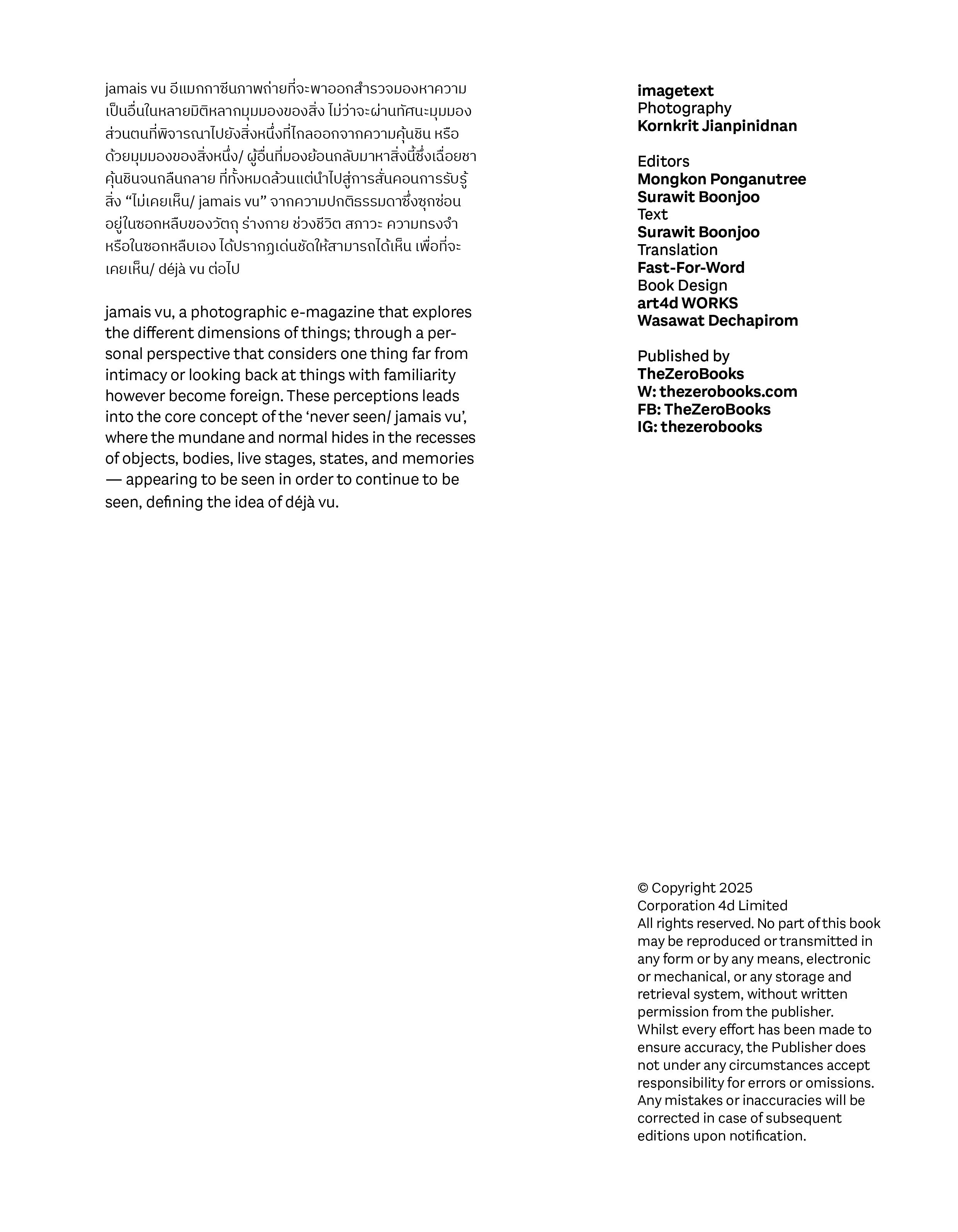 jamais vu อีแมกกาซีนภาพถ่ายที่จะพาออกสำรวจมองหาความเป็นอื่นในหลายมิติหลากมุมมองของสิ่ง ไม่ว่าจะผ่านทัศนะมุมมองส่วนตนที่พิจารณาไปยังสิ่งหนึ่งที่ไกลออกจากความคุ้นชิน หรือด้วยมุมมองของสิ่งหนึ่ง/ ผู้อื่นที่มองย้อนกลับมาหาสิ่งนี้ซึ่งเฉื่อยชาคุ้นชินจนกลืนกลาย ที่ทั้งหมดล้วนแต่นำไปสู่การสั่นคอนการรับรู้สิ่ง “ไม่เคยเห็น/ jamais vu” จากความปกติธรรมดาซึ่งซุกซ่อนอยู่ในซอกหลืบของวัตถุ ร่างกาย ช่วงชีวิต สภาวะ ความทรงจำ หรือในซอกหลืบเอง ได้ปรากฏเด่นชัดให้สามารถได้เห็น เพื่อที่จะเคยเห็น/ déjà vu ต่อไป

jamais vu, a photographic e-magazine that explores the different dimensions of things; through a personal perspective that considers one thing far from intimacy or looking back at things with familiarity however become foreign. These perceptions leads into the core concept of the ‘never seen/ jamais vu’, where the mundane and normal hides in the recesses of objects, bodies, live stages, states, and memories — appearing to be seen in order to continue to be seen, defining the idea of déjà vu.

imagetext
Photography
Kornkrit Jianpinidnan

Editors
Mongkon Ponganutree
Surawit Boonjoo
Text
Surawit Boonjoo
Translation
Fast-For-Word
Book Design
art4d WORKS
Wasawat Dechapirom

Published by
TheZeroBooks
W: thezerobooks.com
FB: TheZeroBooks
IG: thezerobooks

© Copyright 2025
Corporation 4d Limited
All rights reserved. No part of this book may be reproduced or transmitted in any form or by any means, electronic or mechanical, or any storage and retrieval system, without written permission from the publisher. Whilst every effort has been made to ensure accuracy, the Publisher does not under any circumstances accept responsibility for errors or omissions. Any mistakes or inaccuracies will be corrected in case of subsequent editions upon notification.